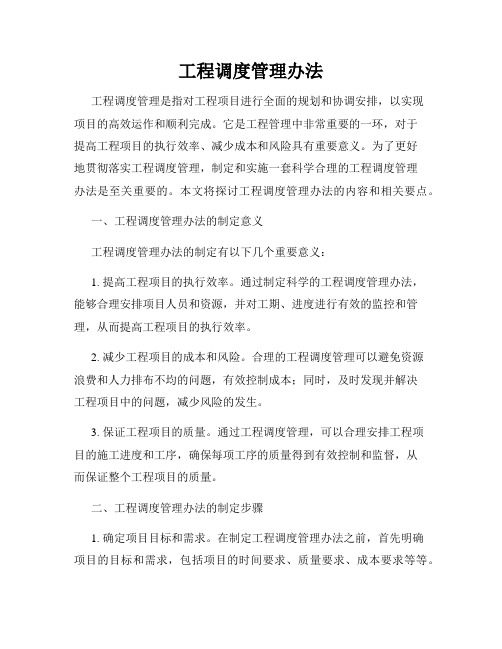 工程调度管理办法

工程调度管理是指对工程项目进行全面的规划和协调安排，以实现项目的高效运作和顺利完成。它是工程管理中非常重要的一环，对于提高工程项目的执行效率、减少成本和风险具有重要意义。为了更好地贯彻落实工程调度管理，制定和实施一套科学合理的工程调度管理办法是至关重要的。本文将探讨工程调度管理办法的内容和相关要点。

一、工程调度管理办法的制定意义

工程调度管理办法的制定有以下几个重要意义：

1. 提高工程项目的执行效率。通过制定科学的工程调度管理办法，能够合理安排项目人员和资源，并对工期、进度进行有效的监控和管理，从而提高工程项目的执行效率。

2. 减少工程项目的成本和风险。合理的工程调度管理可以避免资源浪费和人力排布不均的问题，有效控制成本；同时，及时发现并解决工程项目中的问题，减少风险的发生。

3. 保证工程项目的质量。通过工程调度管理，可以合理安排工程项目的施工进度和工序，确保每项工序的质量得到有效控制和监督，从而保证整个工程项目的质量。

二、工程调度管理办法的制定步骤

1. 确定项目目标和需求。在制定工程调度管理办法之前，首先明确项目的目标和需求，包括项目的时间要求、质量要求、成本要求等等。